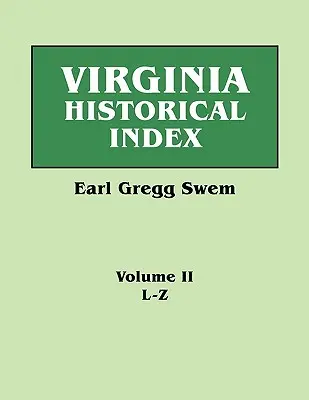 VIRGINIA
HISTORICAL
INDEX

Earl Gregg Swem

Volume II
L-Z